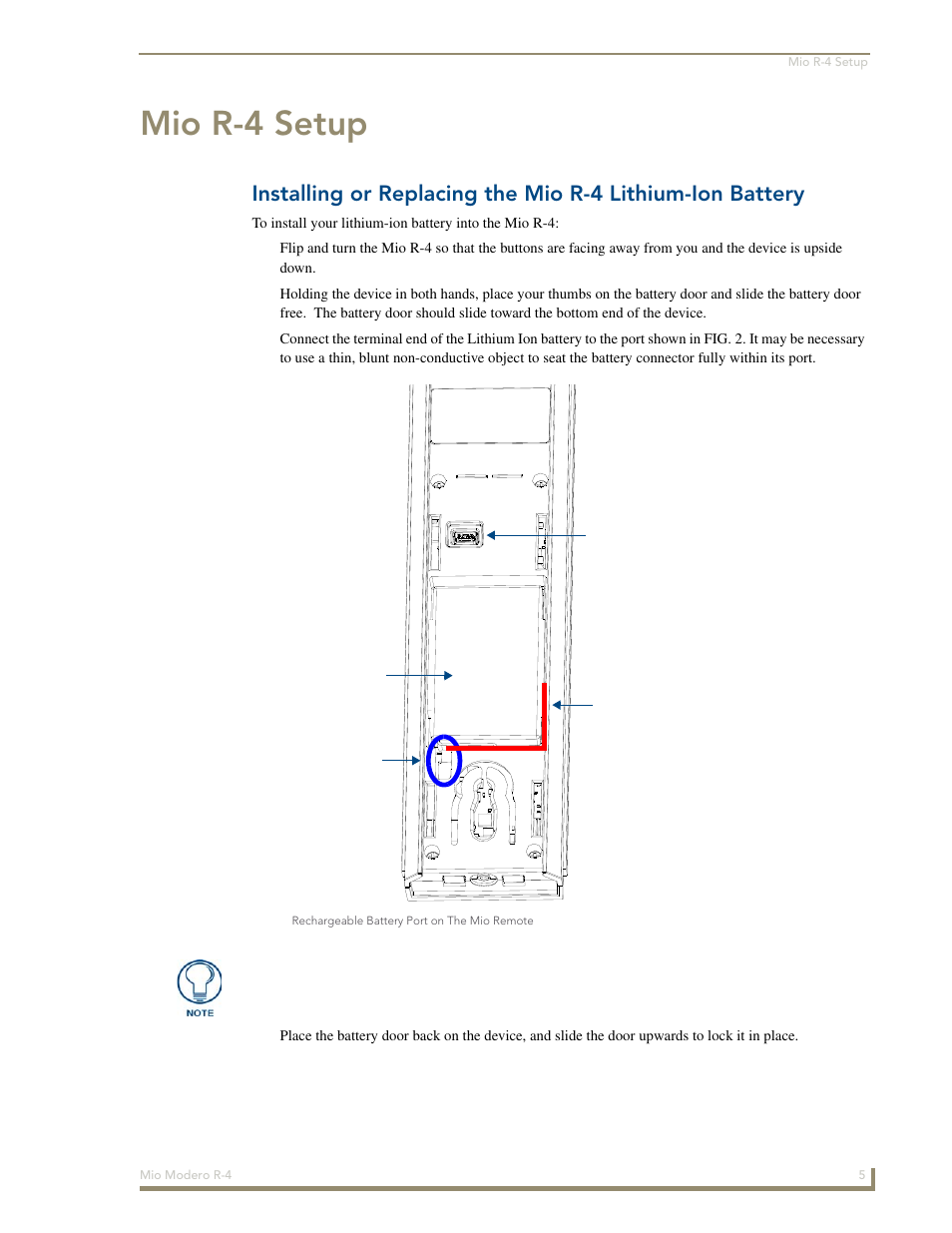 Mio R-4 Setup

Mio R-4 Setup

Installing or Replacing the Mio R-4 Lithium-Ion Battery

To install your lithium-ion battery into the Mio R-4:

Flip and turn the Mio R-4 so that the buttons are facing away from you and the device is upside down.

Holding the device in both hands, place your thumbs on the battery door and slide the battery door free. The battery door should slide toward the bottom end of the device.

Connect the terminal end of the Lithium Ion battery to the port shown in FIG. 2. It may be necessary to use a thin, blunt non-conductive object to seat the battery connector fully within its port.

Rechargeable Battery Port on The Mio Remote

NOTE

Place the battery door back on the device, and slide the door upwards to lock it in place.

Mio Modero R-4

5